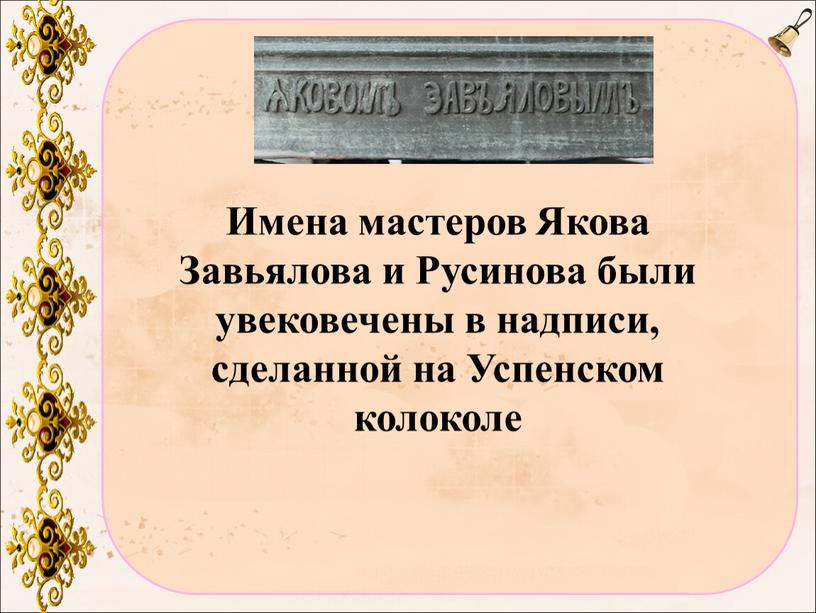 ЯКОВОМЪ ЗАВЪЯЛОВЫМЪ

Имена мастеров Якова Завьялова и Русинова были увековечены в надписи, сделанной на Успенском колоколе